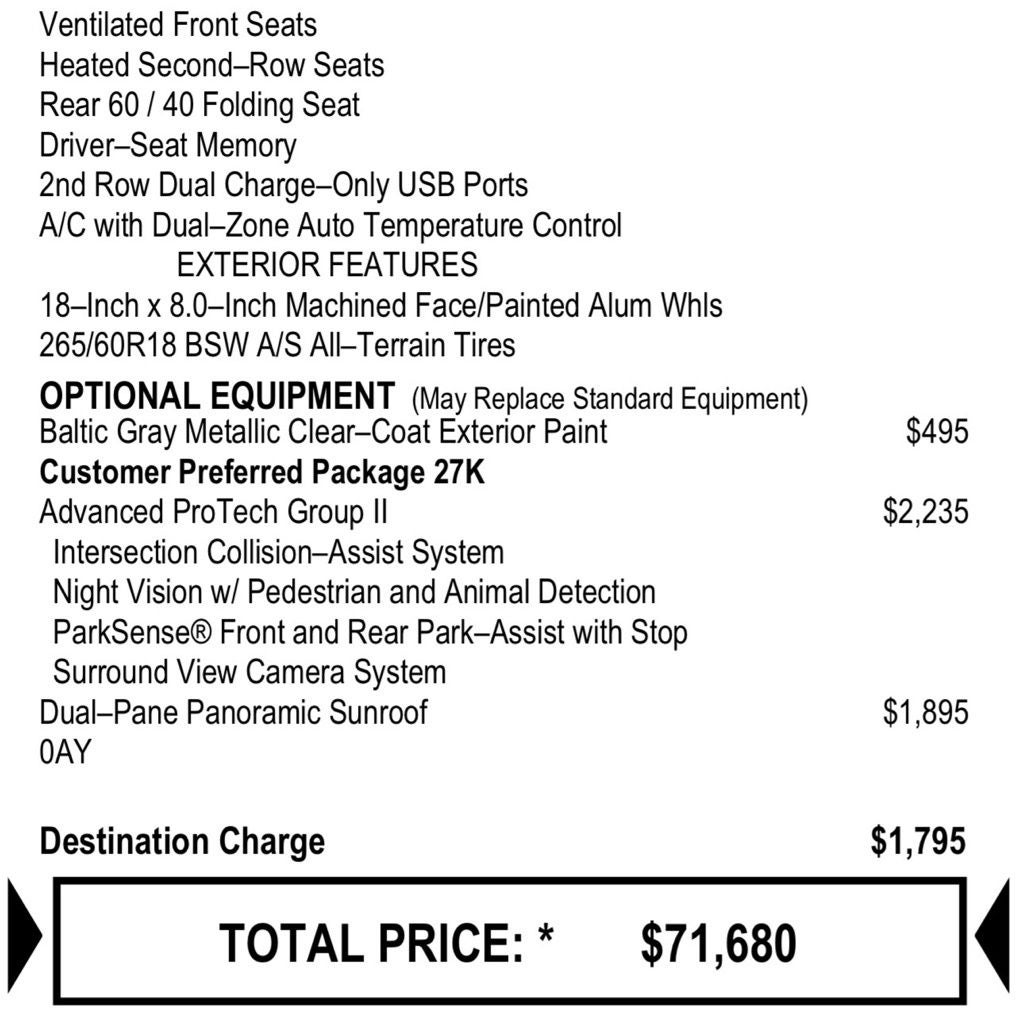 Ventilated Front Seats
Heated Second–Row Seats
Rear 60 / 40 Folding Seat
Driver–Seat Memory
2nd Row Dual Charge–Only USB Ports
A/C with Dual–Zone Auto Temperature Control
EXTERIOR FEATURES
18–Inch x 8.0–Inch Machined Face/Painted Alum Whls
265/60R18 BSW A/S All–Terrain Tires

OPTIONAL EQUIPMENT (May Replace Standard Equipment)
Baltic Gray Metallic Clear–Coat Exterior Paint $495
Customer Preferred Package 27K
Advanced ProTech Group II $2,235
Intersection Collision–Assist System
Night Vision w/ Pedestrian and Animal Detection
ParkSense® Front and Rear Park–Assist with Stop
Surround View Camera System
Dual–Pane Panoramic Sunroof $1,895
0AY

Destination Charge $1,795

TOTAL PRICE: * $71,680